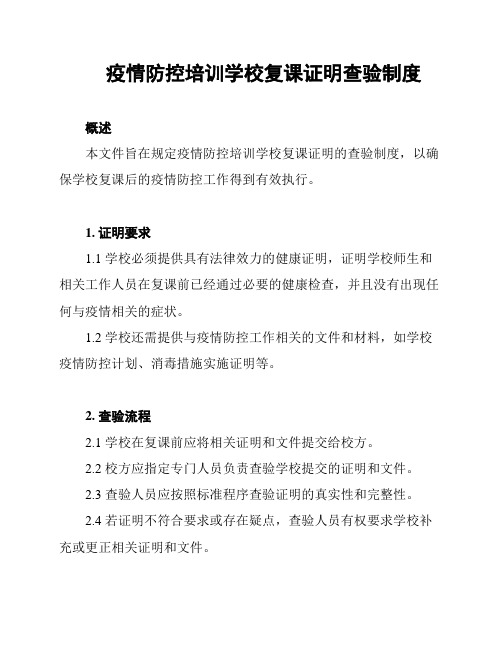 疫情防控培训学校复课证明查验制度

概述

本文件旨在规定疫情防控培训学校复课证明的查验制度，以确保学校复课后的疫情防控工作得到有效执行。

1. 证明要求

1.1 学校必须提供具有法律效力的健康证明，证明学校师生和相关工作人员在复课前已经通过必要的健康检查，并且没有出现任何与疫情相关的症状。

1.2 学校还需提供与疫情防控工作相关的文件和材料，如学校疫情防控计划、消毒措施实施证明等。

2. 查验流程

2.1 学校在复课前应将相关证明和文件提交给校方。

2.2 校方应指定专门人员负责查验学校提交的证明和文件。

2.3 查验人员应按照标准程序查验证明的真实性和完整性。

2.4 若证明不符合要求或存在疑点，查验人员有权要求学校补充或更正相关证明和文件。